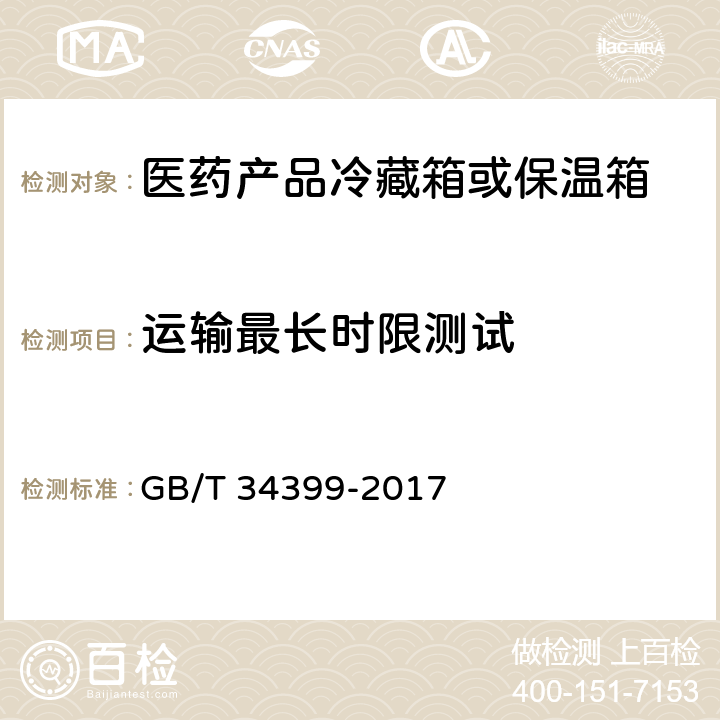 MA CNAS AC ilac-MRA

检测对象：医药产品冷藏箱或保温箱

检测项目：运输最长时限测试

检测标准：GB/T 34399-2017

百检
Baijiantest.com

做检测 上百检
400-151-7153